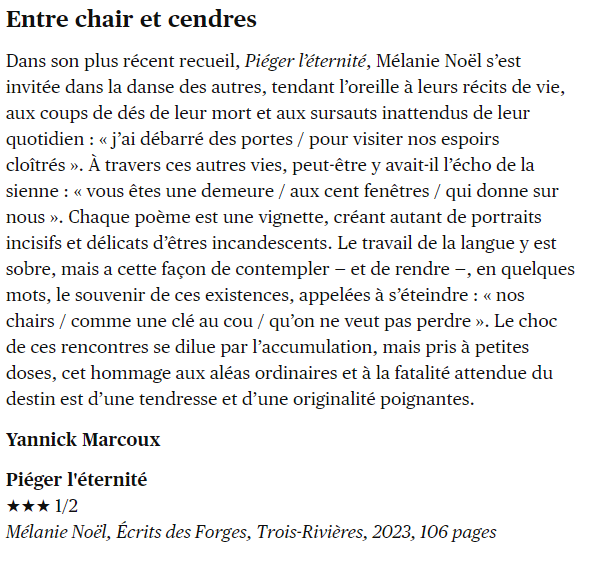 Entre chair et cendres

Dans son plus récent recueil, Piéger l'éternité, Mélanie Noël s'est invitée dans la danse des autres, tendant l'oreille à leurs récits de vie, aux coups de dés de leur mort et aux sursauts inattendus de leur quotidien : « j'ai débarré des portes / pour visiter nos espoirs cloîtrés ». À travers ces autres vies, peut-être y avait-il l'écho de la sienne : « vous êtes une demeure / aux cent fenêtres / qui donne sur nous ». Chaque poème est une vignette, créant autant de portraits incisifs et délicats d'êtres incandescents. Le travail de la langue y est sobre, mais a cette façon de contempler – et de rendre –, en quelques mots, le souvenir de ces existences, appelées à s'éteindre : « nos chairs / comme une clé au cou / qu'on ne veut pas perdre ». Le choc de ces rencontres se dilue par l'accumulation, mais pris à petites doses, cet hommage aux aléas ordinaires et à la fatalité attendue du destin est d'une tendresse et d'une originalité poignantes.

Yannick Marcoux

Piéger l'éternité
★★★ 1/2
Mélanie Noël, Écrits des Forges, Trois-Rivières, 2023, 106 pages